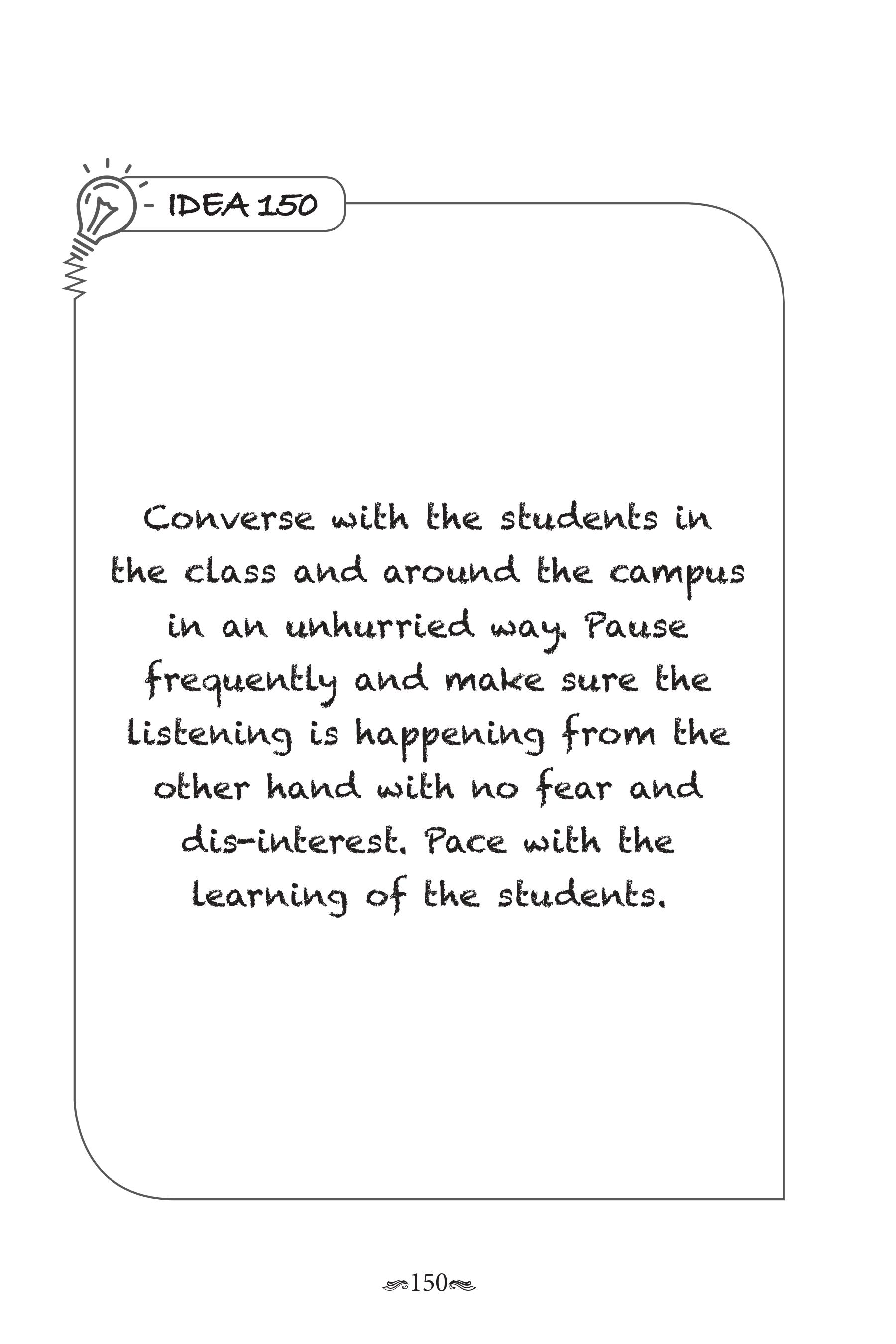 - IDEA 150

Converse with the students in the class and around the campus in an unhurried way. Pause frequently and make sure the listening is happening from the other hand with no fear and dis-interest. Pace with the learning of the students.

150